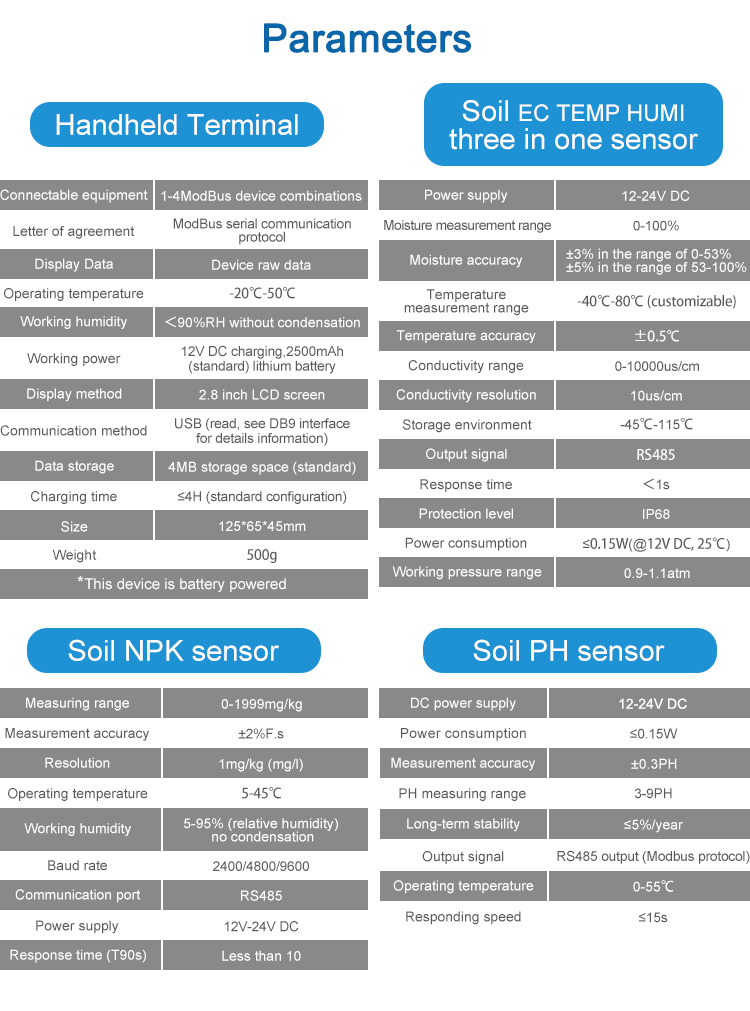 Parameters

Handheld Terminal

| Connectable equipment | 1-4ModBus device combinations |
|---|---|
| Letter of agreement | ModBus serial communication protocol |
| Display Data | Device raw data |
| Operating temperature | -20℃-50℃ |
| Working humidity | ＜90%RH without condensation |
| Working power | 12V DC charging,2500mAh (standard) lithium battery |
| Display method | 2.8 inch LCD screen |
| Communication method | USB (read, see DB9 interface for details information) |
| Data storage | 4MB storage space (standard) |
| Charging time | ≤4H (standard configuration) |
| Size | 125*65*45mm |
| Weight | 500g |

*This device is battery powered

Soil EC TEMP HUMI three in one sensor

| Power supply | 12-24V DC |
|---|---|
| Moisture measurement range | 0-100% |
| Moisture accuracy | ±3% in the range of 0-53% ±5% in the range of 53-100% |
| Temperature measurement range | -40℃-80℃ (customizable) |
| Temperature accuracy | ±0.5℃ |
| Conductivity range | 0-10000us/cm |
| Conductivity resolution | 10us/cm |
| Storage environment | -45℃-115℃ |
| Output signal | RS485 |
| Response time | ＜1s |
| Protection level | IP68 |
| Power consumption | ≤0.15W(@12V DC, 25℃) |
| Working pressure range | 0.9-1.1atm |

Soil NPK sensor

| Measuring range | 0-1999mg/kg |
|---|---|
| Measurement accuracy | ±2%F.s |
| Resolution | 1mg/kg (mg/l) |
| Operating temperature | 5-45℃ |
| Working humidity | 5-95% (relative humidity) no condensation |
| Baud rate | 2400/4800/9600 |
| Communication port | RS485 |
| Power supply | 12V-24V DC |
| Response time (T90s) | Less than 10 |

Soil PH sensor

| DC power supply | 12-24V DC |
|---|---|
| Power consumption | ≤0.15W |
| Measurement accuracy | ±0.3PH |
| PH measuring range | 3-9PH |
| Long-term stability | ≤5%/year |
| Output signal | RS485 output (Modbus protocol) |
| Operating temperature | 0-55℃ |
| Responding speed | ≤15s |